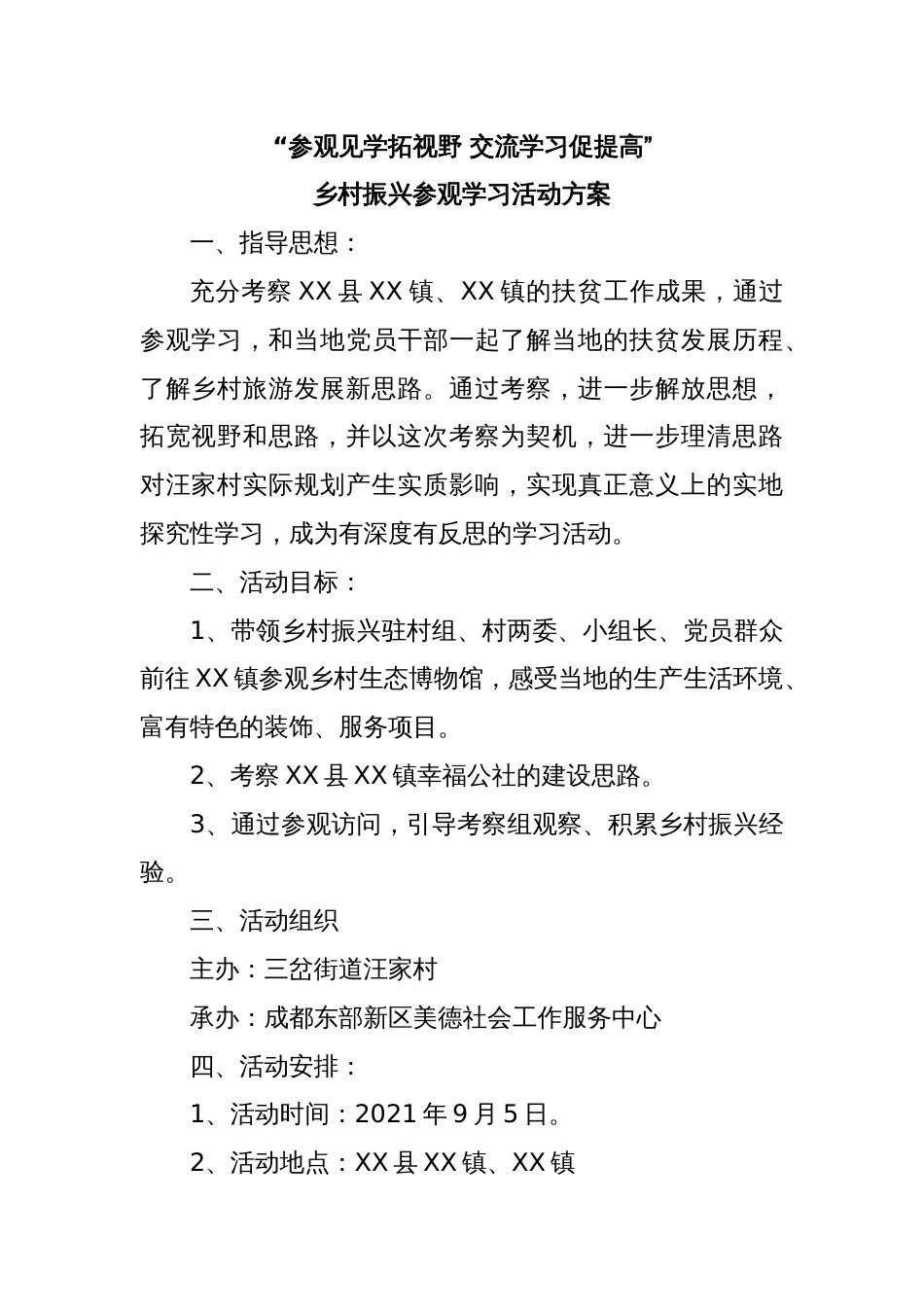 “参观见学拓视野 交流学习促提高”
乡村振兴参观学习活动方案

一、指导思想：

充分考察 XX 县 XX 镇、XX 镇的扶贫工作成果，通过参观学习，和当地党员干部一起了解当地的扶贫发展历程、了解乡村旅游发展新思路。通过考察，进一步解放思想，拓宽视野和思路，并以这次考察为契机，进一步理清思路对汪家村实际规划产生实质影响，实现真正意义上的实地探究性学习，成为有深度有反思的学习活动。

二、活动目标：

1、带领乡村振兴驻村组、村两委、小组长、党员群众前往 XX 镇参观乡村生态博物馆，感受当地的生产生活环境、富有特色的装饰、服务项目。

2、考察 XX 县 XX 镇幸福公社的建设思路。

3、通过参观访问，引导考察组观察、积累乡村振兴经验。

三、活动组织

主办：三岔街道汪家村

承办：成都东部新区美德社会工作服务中心

四、活动安排：

1、活动时间：2021 年 9 月 5 日。

2、活动地点：XX 县 XX 镇、XX 镇